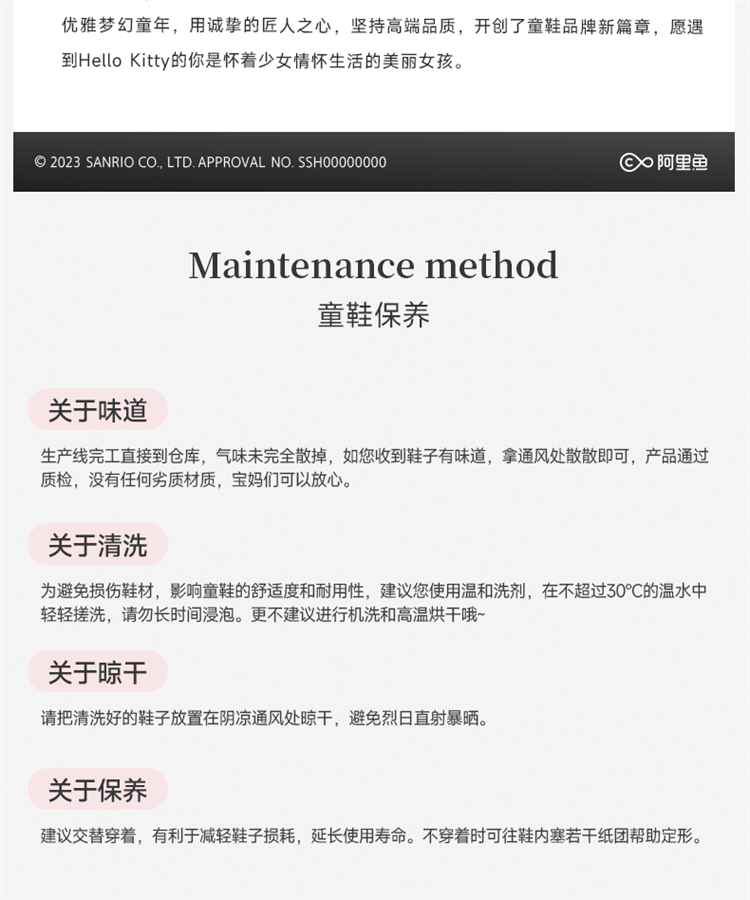 优雅梦幻童年，用诚挚的匠人之心，坚持高端品质，开创了童鞋品牌新篇章，愿遇到Hello Kitty的你是怀着少女情怀生活的美丽女孩。

© 2023 SANRIO CO., LTD. APPROVAL NO. SSH00000000

阿里鱼

Maintenance method
童鞋保养

关于味道

生产线完工直接到仓库，气味未完全散掉，如您收到鞋子有味道，拿通风处散散即可，产品通过质检，没有任何劣质材质，宝妈们可以放心。

关于清洗

为避免损伤鞋材，影响童鞋的舒适度和耐用性，建议您使用温和洗剂，在不超过30°C的温水中轻轻搓洗，请勿长时间浸泡。更不建议进行机洗和高温烘干哦~

关于晾干

请把清洗好的鞋子放置在阴凉通风处晾干，避免烈日直射暴晒。

关于保养

建议交替穿着，有利于减轻鞋子损耗，延长使用寿命。不穿着时可往鞋内塞若干纸团帮助定形。